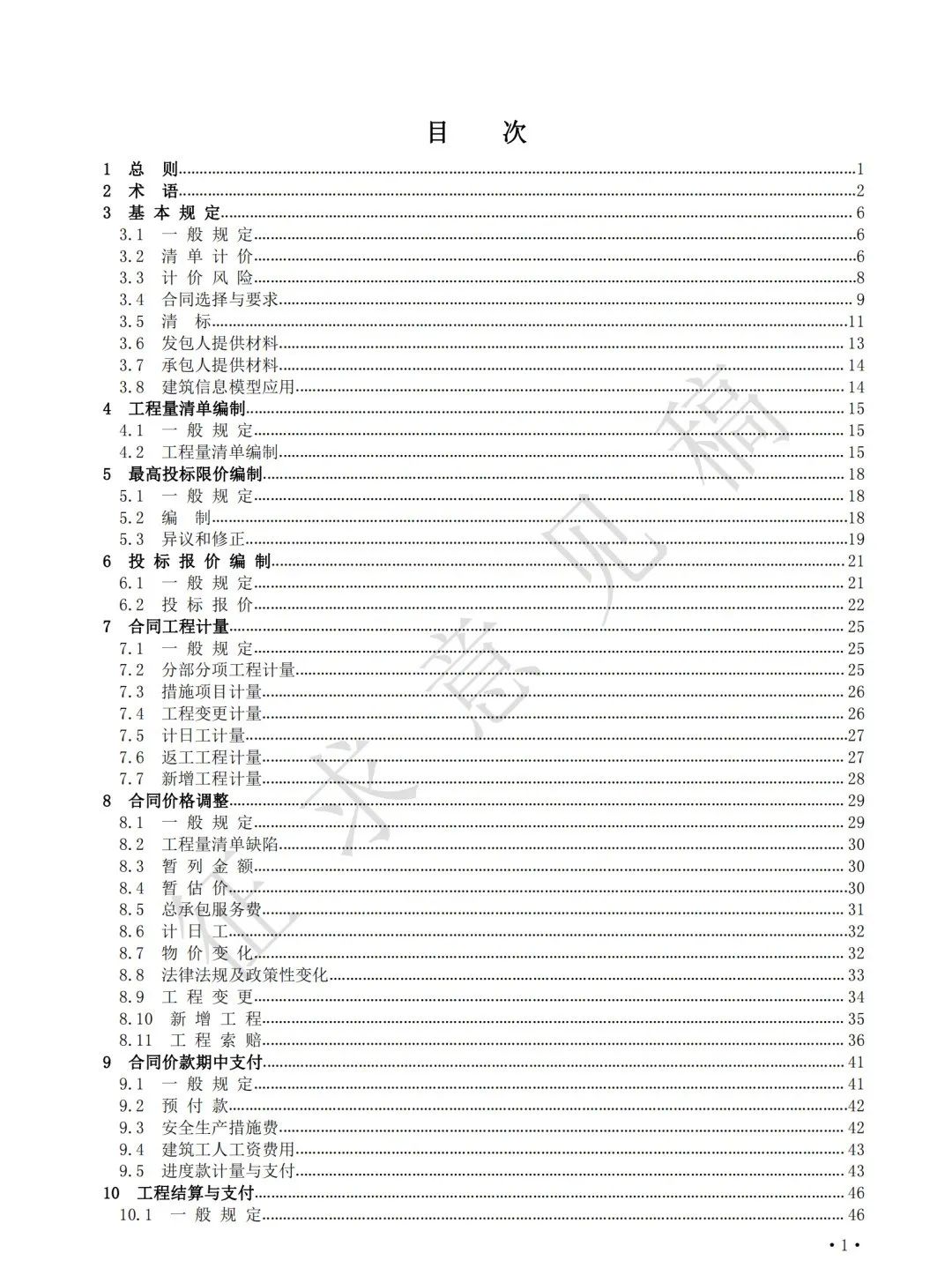 目　次

1　总　则……1
2　术　语……2
3　基 本 规 定……6
3.1　一 般 规 定……6
3.2　清 单 计 价……6
3.3　计 价 风 险……8
3.4　合同选择与要求……9
3.5　清　标……11
3.6　发包人提供材料……13
3.7　承包人提供材料……14
3.8　建筑信息模型应用……14
4　工程量清单编制……15
4.1　一 般 规 定……15
4.2　工程量清单编制……15
5　最高投标限价编制……18
5.1　一 般 规 定……18
5.2　编　制……18
5.3　异议和修正……19
6　投 标 报 价 编 制……21
6.1　一 般 规 定……21
6.2　投 标 报 价……22
7　合同工程计量……25
7.1　一 般 规 定……25
7.2　分部分项工程计量……25
7.3　措施项目计量……26
7.4　工程变更计量……26
7.5　计日工计量……27
7.6　返工工程计量……27
7.7　新增工程计量……28
8　合同价格调整……29
8.1　一 般 规 定……29
8.2　工程量清单缺陷……30
8.3　暂 列 金 额……30
8.4　暂 估 价……30
8.5　总承包服务费……31
8.6　计 日 工……32
8.7　物 价 变 化……32
8.8　法律法规及政策性变化……33
8.9　工 程 变 更……34
8.10　新 增 工 程……35
8.11　工 程 索 赔……36
9　合同价款期中支付……41
9.1　一 般 规 定……41
9.2　预 付 款……42
9.3　安全生产措施费……42
9.4　建筑工人工资费用……43
9.5　进度款计量与支付……43
10　工程结算与支付……46
10.1　一 般 规 定……46

征求意见稿

• 1 •